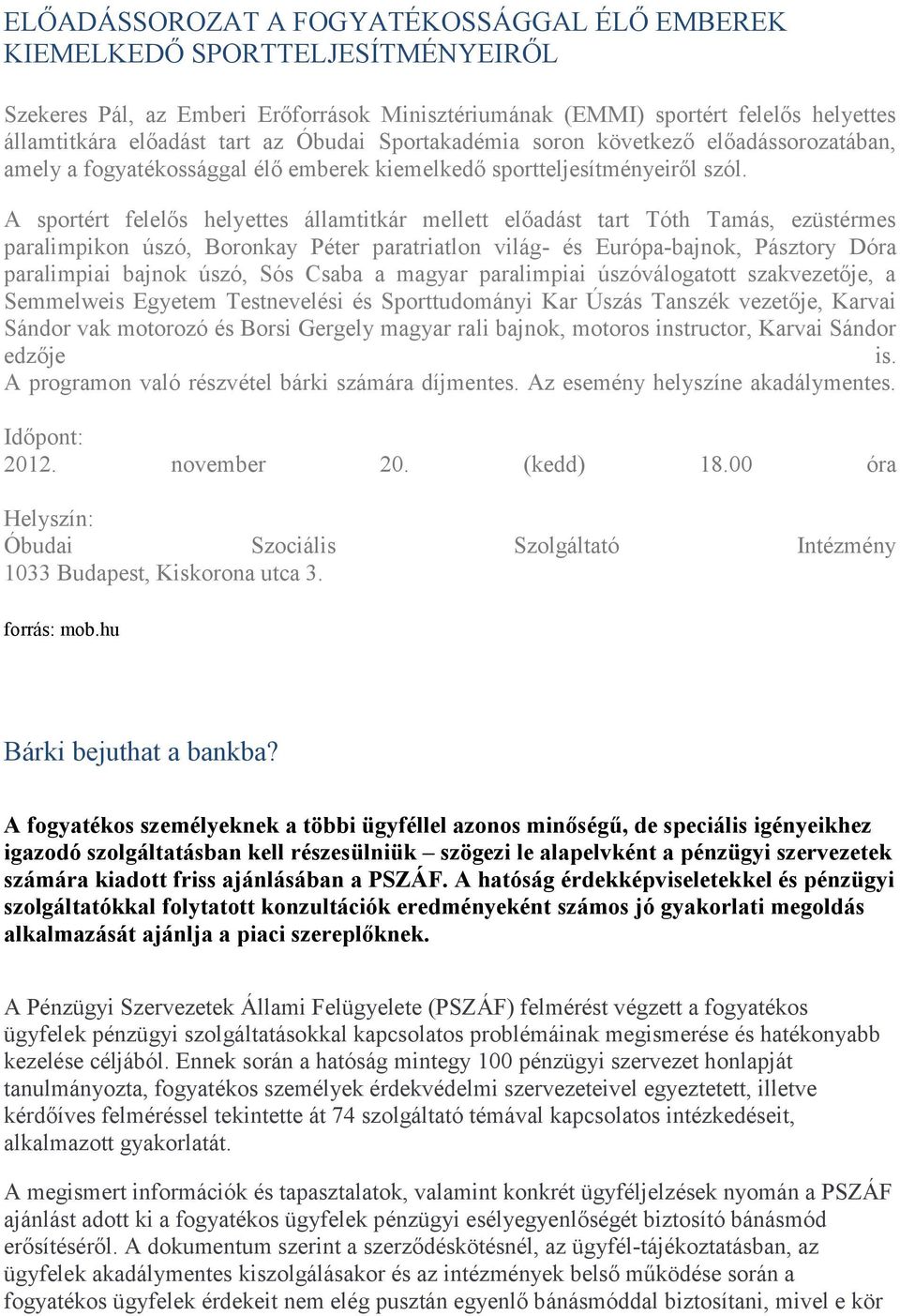 ELŐADÁSSOROZAT A FOGYATÉKOSSÁGGAL ÉLŐ EMBEREK KIEMELKEDŐ SPORTTELJESÍTMÉNYEIRŐL

Szekeres Pál, az Emberi Erőforrások Minisztériumának (EMMI) sportért felelős helyettes államtitkára előadást tart az Óbudai Sportakadémia soron következő előadássorozatában, amely a fogyatékossággal élő emberek kiemelkedő sportteljesítményeiről szól.

A sportért felelős helyettes államtitkár mellett előadást tart Tóth Tamás, ezüstérmes paralimpikon úszó, Boronkay Péter paratriatlon világ- és Európa-bajnok, Pásztory Dóra paralimpiai bajnok úszó, Sós Csaba a magyar paralimpiai úszóválogatott szakvezetője, a Semmelweis Egyetem Testnevelési és Sporttudományi Kar Úszás Tanszék vezetője, Karvai Sándor vak motorozó és Borsi Gergely magyar rali bajnok, motoros instructor, Karvai Sándor edzője is.
A programon való részvétel bárki számára díjmentes. Az esemény helyszíne akadálymentes.

Időpont:
2012. november 20. (kedd) 18.00 óra

Helyszín:
Óbudai Szociális Szolgáltató Intézmény
1033 Budapest, Kiskorona utca 3.

forrás: mob.hu

Bárki bejuthat a bankba?

A fogyatékos személyeknek a többi ügyféllel azonos minőségű, de speciális igényeikhez igazodó szolgáltatásban kell részesülniük – szögezi le alapelvként a pénzügyi szervezetek számára kiadott friss ajánlásában a PSZÁF. A hatóság érdekképviseletekkel és pénzügyi szolgáltatókkal folytatott konzultációk eredményeként számos jó gyakorlati megoldás alkalmazását ajánlja a piaci szereplőknek.

A Pénzügyi Szervezetek Állami Felügyelete (PSZÁF) felmérést végzett a fogyatékos ügyfelek pénzügyi szolgáltatásokkal kapcsolatos problémáinak megismerése és hatékonyabb kezelése céljából. Ennek során a hatóság mintegy 100 pénzügyi szervezet honlapját tanulmányozta, fogyatékos személyek érdekvédelmi szervezeteivel egyeztetett, illetve kérdőíves felméréssel tekintette át 74 szolgáltató témával kapcsolatos intézkedéseit, alkalmazott gyakorlatát.

A megismert információk és tapasztalatok, valamint konkrét ügyféljelzések nyomán a PSZÁF ajánlást adott ki a fogyatékos ügyfelek pénzügyi esélyegyenlőségét biztosító bánásmód erősítéséről. A dokumentum szerint a szerződéskötésnél, az ügyfél-tájékoztatásban, az ügyfelek akadálymentes kiszolgálásakor és az intézmények belső működése során a fogyatékos ügyfelek érdekeit nem elég pusztán egyenlő bánásmóddal biztosítani, mivel e kör